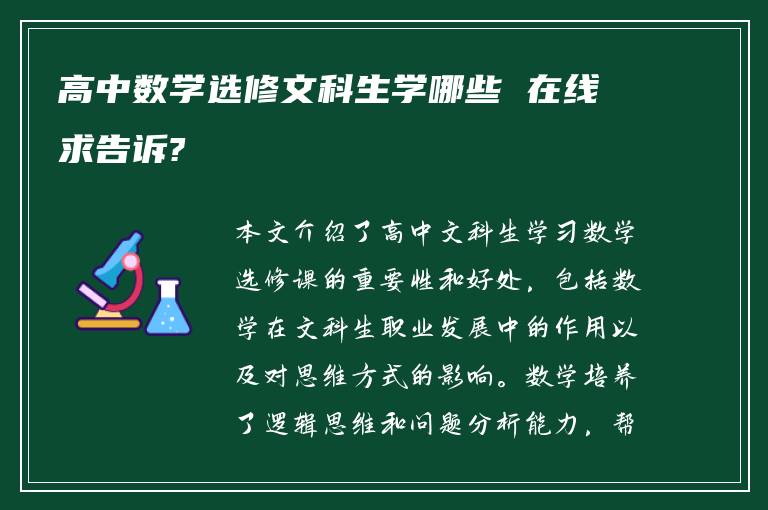 高中数学选修文科生学哪些 在线求告诉?

本文介绍了高中文科生学习数学选修课的重要性和好处，包括数学在文科生职业发展中的作用以及对思维方式的影响。数学培养了逻辑思维和问题分析能力，帮